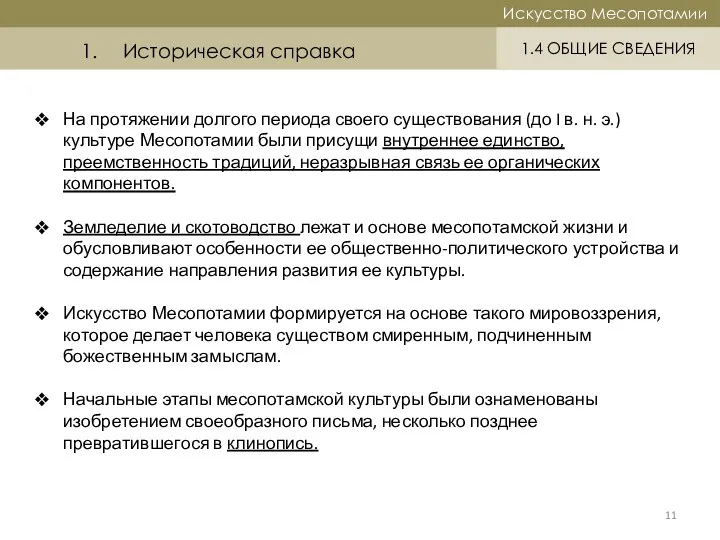 Искусство Месопотамии

1. Историческая справка

1.4 ОБЩИЕ СВЕДЕНИЯ

❖ На протяжении долгого периода своего существования (до I в. н. э.) культуре Месопотамии были присущи внутреннее единство, преемственность традиций, неразрывная связь ее органических компонентов.

❖ Земледелие и скотоводство лежат и основе месопотамской жизни и обусловливают особенности ее общественно-политического устройства и содержание направления развития ее культуры.

❖ Искусство Месопотамии формируется на основе такого мировоззрения, которое делает человека существом смиренным, подчиненным божественным замыслам.

❖ Начальные этапы месопотамской культуры были ознаменованы изобретением своеобразного письма, несколько позднее превратившегося в клинопись.

11